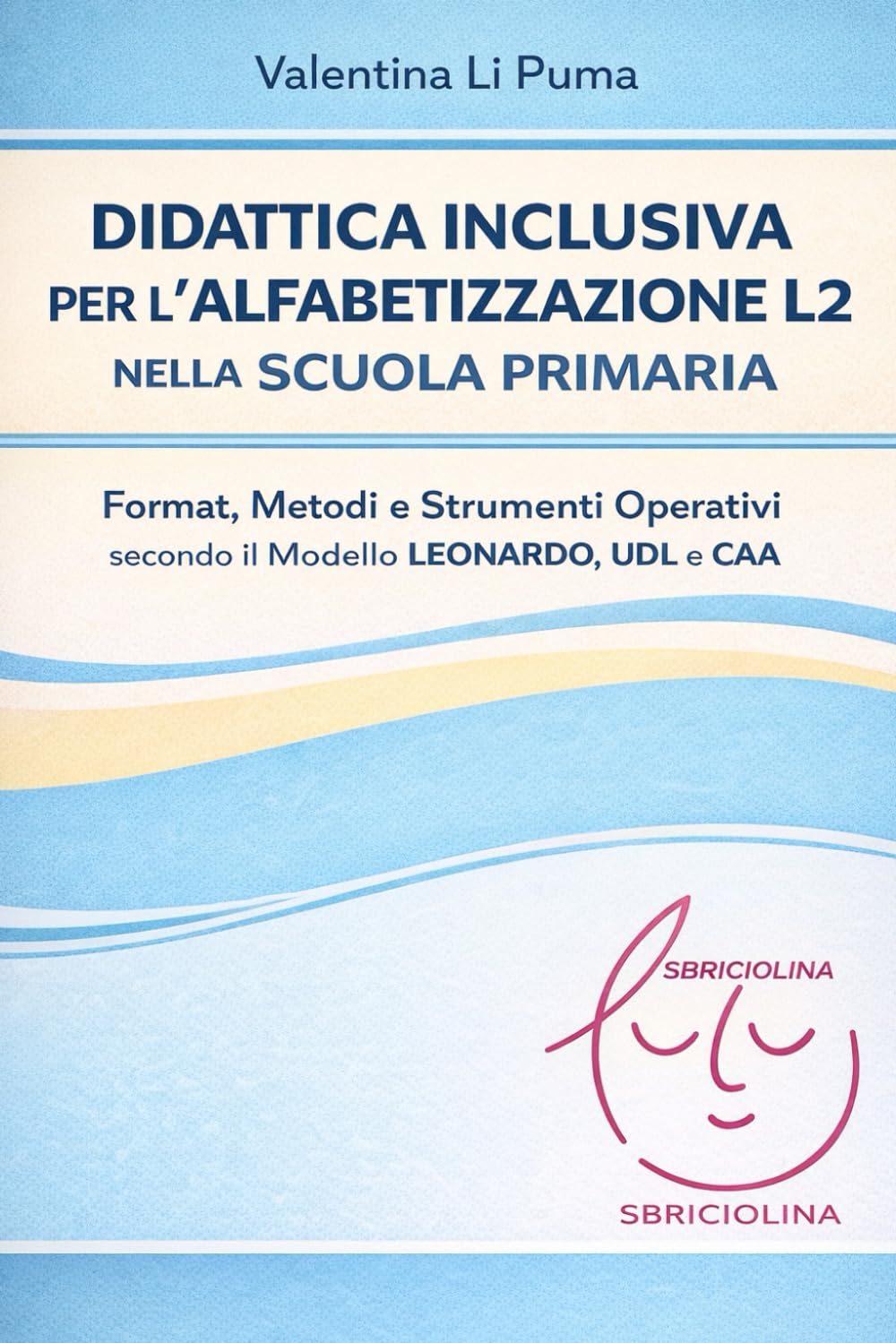 Valentina Li Puma

DIDATTICA INCLUSIVA
PER L'ALFABETIZZAZIONE L2
NELLA SCUOLA PRIMARIA

Format, Metodi e Strumenti Operativi
secondo il Modello LEONARDO, UDL e CAA

SBRICIOLINA

SBRICIOLINA